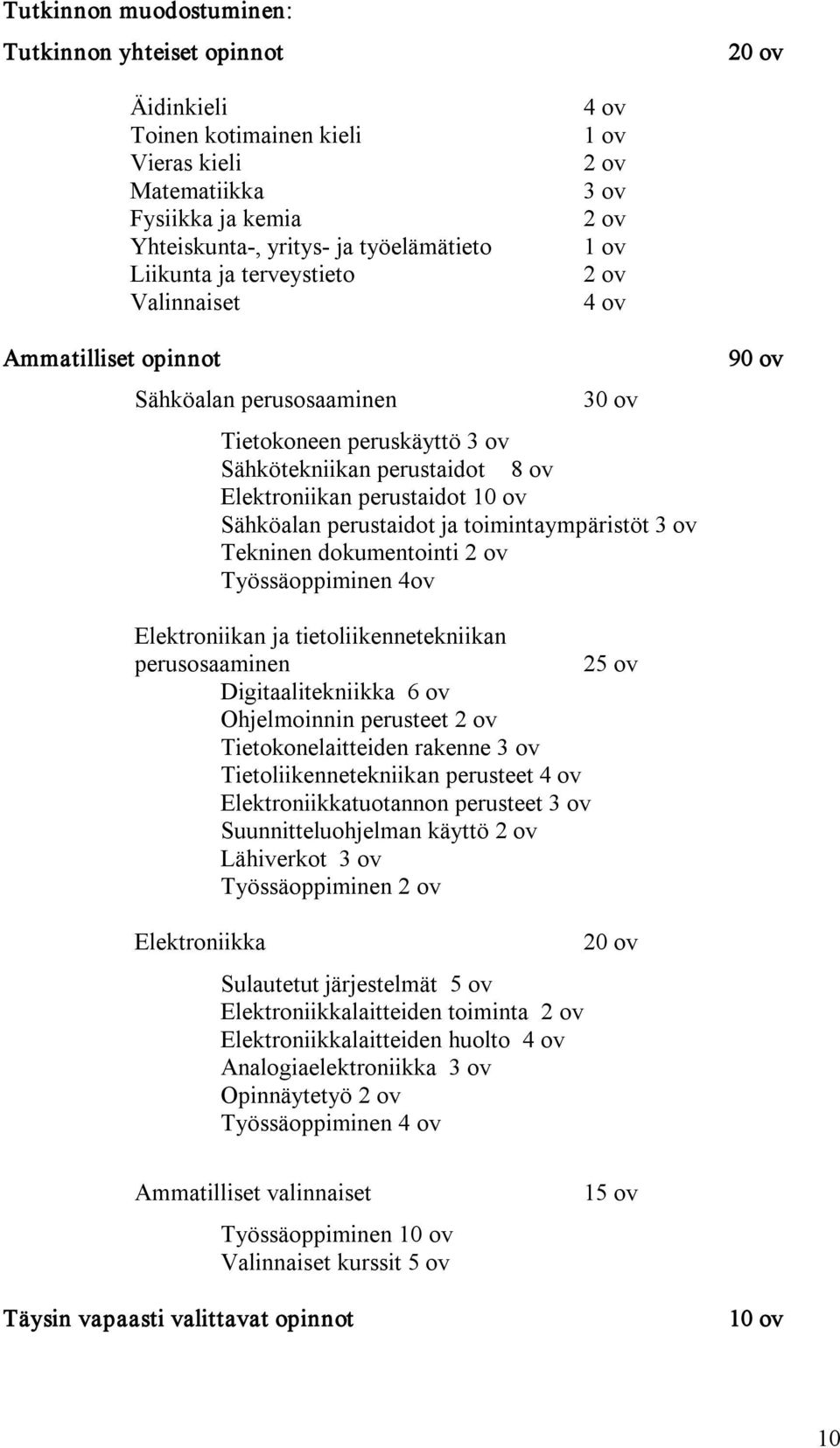 Tutkinnon muodostuminen:

Tutkinnon yhteiset opinnot 20 ov

Äidinkieli 4 ov
Toinen kotimainen kieli 1 ov
Vieras kieli 2 ov
Matematiikka 3 ov
Fysiikka ja kemia 2 ov
Yhteiskunta-, yritys- ja työelämätieto 1 ov
Liikunta ja terveystieto 2 ov
Valinnaiset 4 ov

Ammatilliset opinnot 90 ov

Sähköalan perusosaaminen 30 ov

Tietokoneen peruskäyttö 3 ov
Sähkötekniikan perustaidot 8 ov
Elektroniikan perustaidot 10 ov
Sähköalan perustaidot ja toimintaympäristöt 3 ov
Tekninen dokumentointi 2 ov
Työssäoppiminen 4ov

Elektroniikan ja tietoliikennetekniikan perusosaaminen 25 ov
Digitaalitekniikka 6 ov
Ohjelmoinnin perusteet 2 ov
Tietokonelaitteiden rakenne 3 ov
Tietoliikennetekniikan perusteet 4 ov
Elektroniikkatuotannon perusteet 3 ov
Suunnitteluohjelman käyttö 2 ov
Lähiverkot 3 ov
Työssäoppiminen 2 ov

Elektroniikka 20 ov

Sulautetut järjestelmät 5 ov
Elektroniikkalaitteiden toiminta 2 ov
Elektroniikkalaitteiden huolto 4 ov
Analogiaelektroniikka 3 ov
Opinnäytetyö 2 ov
Työssäoppiminen 4 ov

Ammatilliset valinnaiset 15 ov

Työssäoppiminen 10 ov
Valinnaiset kurssit 5 ov

Täysin vapaasti valittavat opinnot 10 ov

10